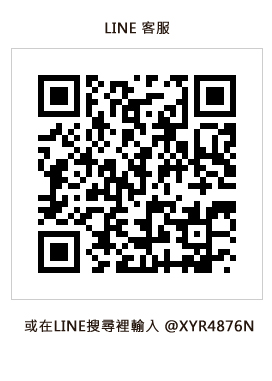 LINE 客服

或在LINE搜尋裡輸入 @XYR4876N